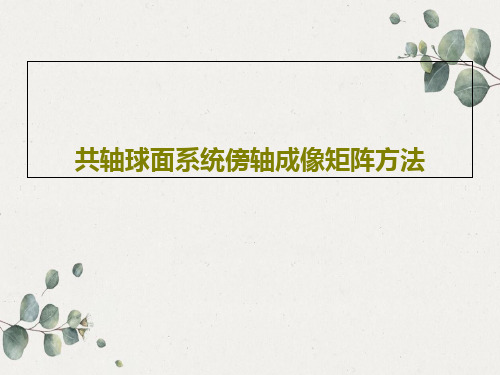 共轴球面系统傍轴成像矩阵方法